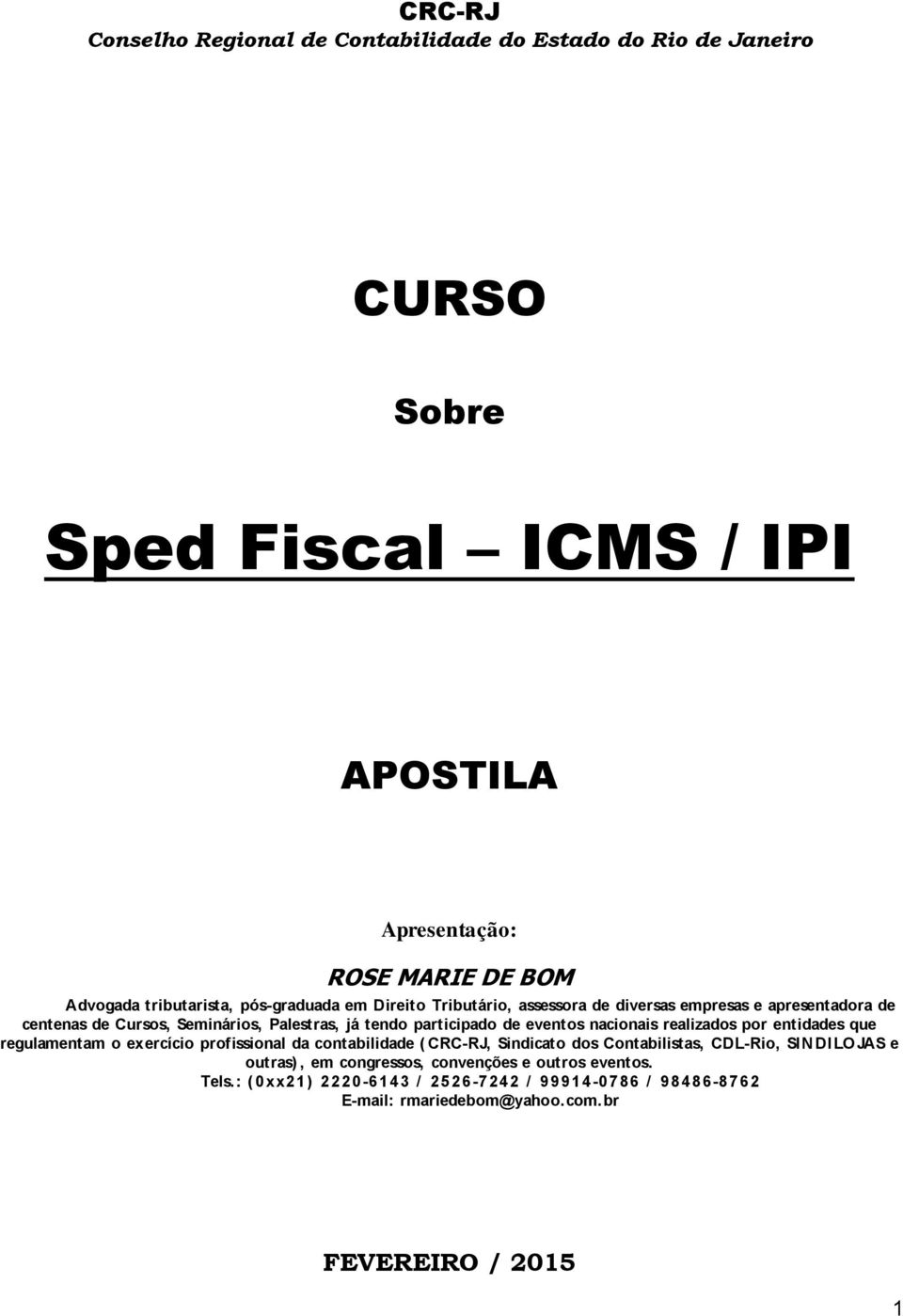 CRC-RJ
Conselho Regional de Contabilidade do Estado do Rio de Janeiro

CURSO

Sobre

Sped Fiscal – ICMS / IPI

APOSTILA

Apresentação:

ROSE MARIE DE BOM

Advogada tributarista, pós-graduada em Direito Tributário, assessora de diversas empresas e apresentadora de centenas de Cursos, Seminários, Palestras, já tendo participado de eventos nacionais realizados por entidades que regulamentam o exercício profissional da contabilidade (CRC-RJ, Sindicato dos Contabilistas, CDL-Rio, SINDILOJAS e outras), em congressos, convenções e outros eventos.
Tels.: (0xx21) 2220-6143 / 2526-7242 / 99914-0786 / 98486-8762
E-mail: rmariedebom@yahoo.com.br

FEVEREIRO / 2015

1